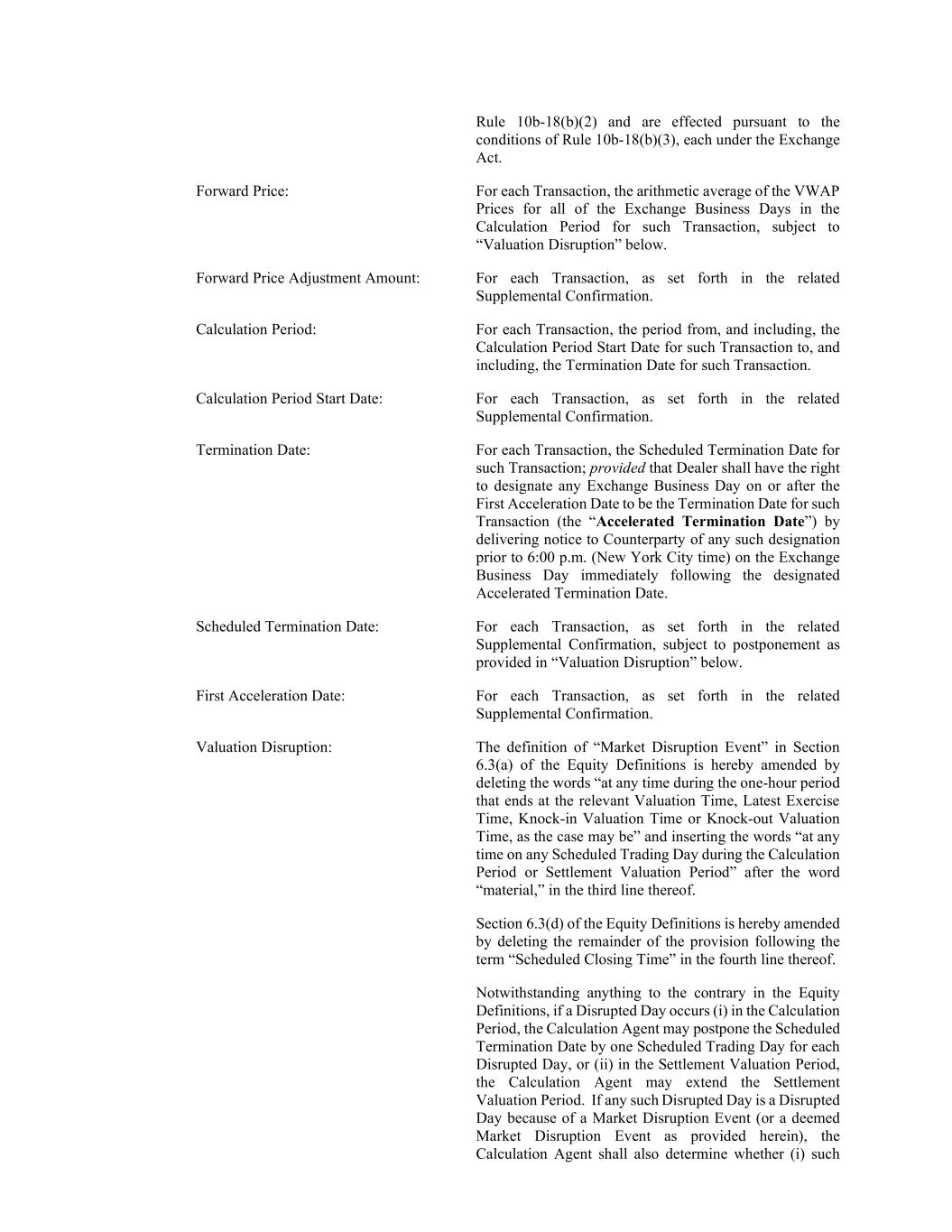 Rule 10b-18(b)(2) and are effected pursuant to the conditions of Rule 10b-18(b)(3), each under the Exchange Act.

Forward Price:

For each Transaction, the arithmetic average of the VWAP Prices for all of the Exchange Business Days in the Calculation Period for such Transaction, subject to “Valuation Disruption” below.

Forward Price Adjustment Amount:

For each Transaction, as set forth in the related Supplemental Confirmation.

Calculation Period:

For each Transaction, the period from, and including, the Calculation Period Start Date for such Transaction to, and including, the Termination Date for such Transaction.

Calculation Period Start Date:

For each Transaction, as set forth in the related Supplemental Confirmation.

Termination Date:

For each Transaction, the Scheduled Termination Date for such Transaction; provided that Dealer shall have the right to designate any Exchange Business Day on or after the First Acceleration Date to be the Termination Date for such Transaction (the “Accelerated Termination Date”) by delivering notice to Counterparty of any such designation prior to 6:00 p.m. (New York City time) on the Exchange Business Day immediately following the designated Accelerated Termination Date.

Scheduled Termination Date:

For each Transaction, as set forth in the related Supplemental Confirmation, subject to postponement as provided in “Valuation Disruption” below.

First Acceleration Date:

For each Transaction, as set forth in the related Supplemental Confirmation.

Valuation Disruption:

The definition of “Market Disruption Event” in Section 6.3(a) of the Equity Definitions is hereby amended by deleting the words “at any time during the one-hour period that ends at the relevant Valuation Time, Latest Exercise Time, Knock-in Valuation Time or Knock-out Valuation Time, as the case may be” and inserting the words “at any time on any Scheduled Trading Day during the Calculation Period or Settlement Valuation Period” after the word “material,” in the third line thereof.

Section 6.3(d) of the Equity Definitions is hereby amended by deleting the remainder of the provision following the term “Scheduled Closing Time” in the fourth line thereof.

Notwithstanding anything to the contrary in the Equity Definitions, if a Disrupted Day occurs (i) in the Calculation Period, the Calculation Agent may postpone the Scheduled Termination Date by one Scheduled Trading Day for each Disrupted Day, or (ii) in the Settlement Valuation Period, the Calculation Agent may extend the Settlement Valuation Period. If any such Disrupted Day is a Disrupted Day because of a Market Disruption Event (or a deemed Market Disruption Event as provided herein), the Calculation Agent shall also determine whether (i) such